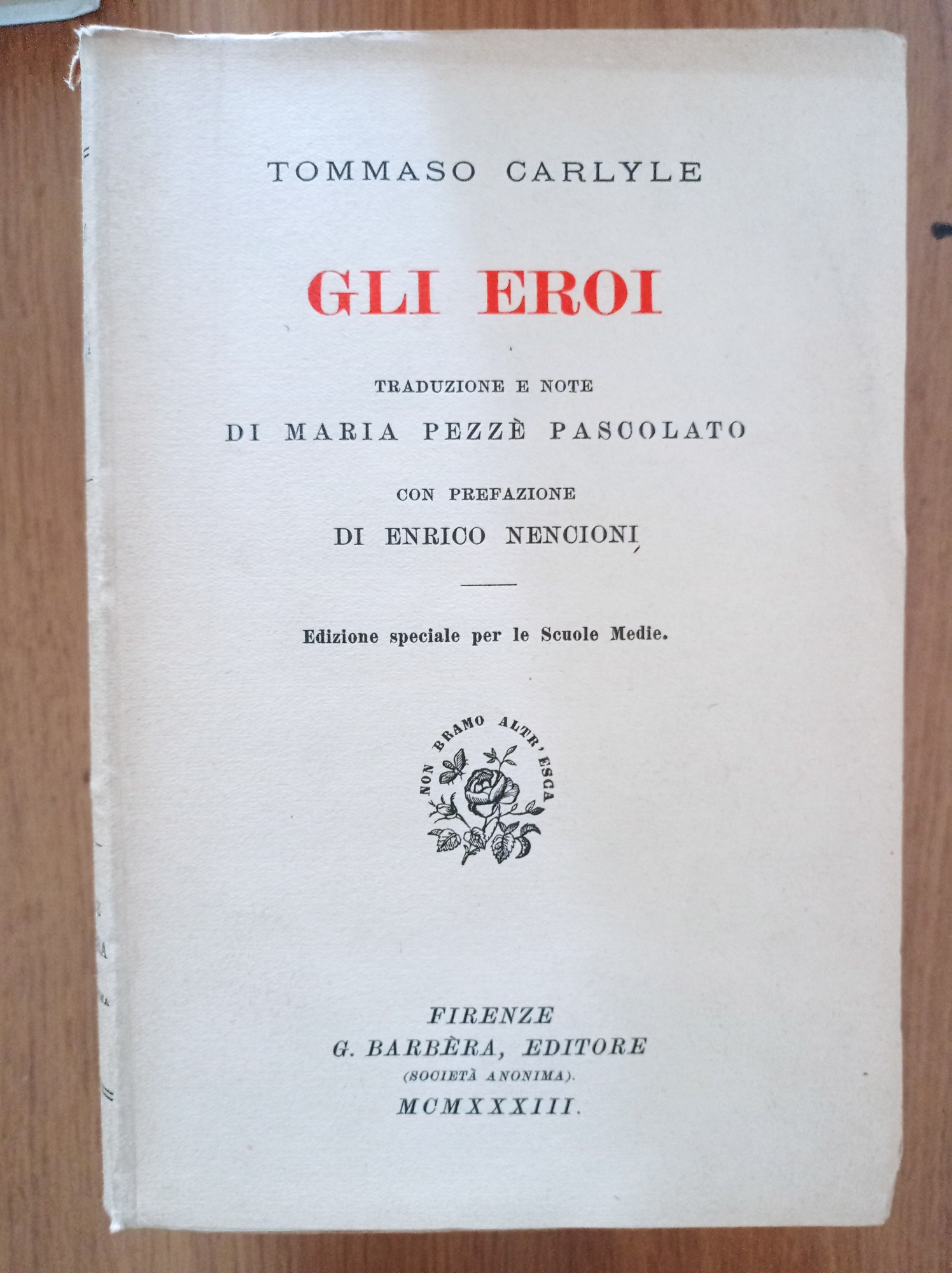 TOMMASO CARLYLE

GLI EROI

TRADUZIONE E NOTE

DI MARIA PEZZÈ PASCOLATO

CON PREFAZIONE

DI ENRICO NENCIONI

Edizione speciale per le Scuole Medie.

NON BRAMO ALTR'ESCA

FIRENZE
G. BARBÈRA, EDITORE
(SOCIETÀ ANONIMA).
MCMXXXIII.